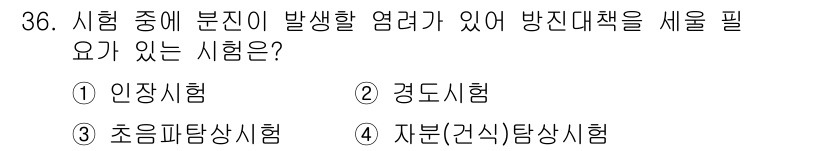 36. 시험 중에 분진이 발생할 염려가 있어 방진대책을 세울 필요가 있는 시험은?

① 인장시험 ② 경도시험

③ 초음파탐상시험 ④ 자분(건식)탐상시험